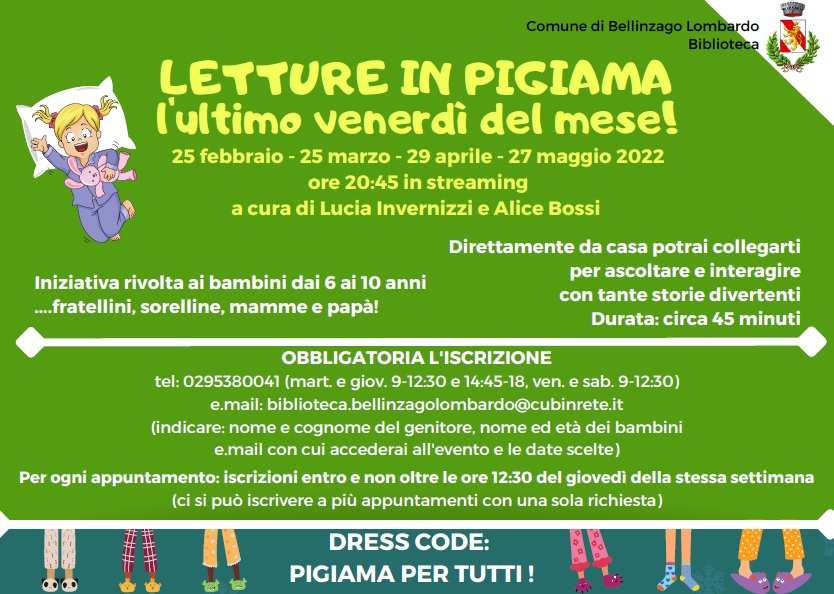 Comune di Bellinzago Lombardo
Biblioteca

LETTURE IN PIGIAMA
l'ultimo venerdì del mese!

25 febbraio - 25 marzo - 29 aprile - 27 maggio 2022
ore 20:45 in streaming
a cura di Lucia Invernizzi e Alice Bossi

Iniziativa rivolta ai bambini dai 6 ai 10 anni
....fratellini, sorelline, mamme e papà!

Direttamente da casa potrai collegarti
per ascoltare e interagire
con tante storie divertenti
Durata: circa 45 minuti

OBBLIGATORIA L'ISCRIZIONE
tel: 0295380041 (mart. e giov. 9-12:30 e 14:45-18, ven. e sab. 9-12:30)
e.mail: biblioteca.bellinzagolombardo@cubinrete.it
(indicare: nome e cognome del genitore, nome ed età dei bambini
e.mail con cui accederai all'evento e le date scelte)

Per ogni appuntamento: iscrizioni entro e non oltre le ore 12:30 del giovedì della stessa settimana
(ci si può iscrivere a più appuntamenti con una sola richiesta)

DRESS CODE:
PIGIAMA PER TUTTI !